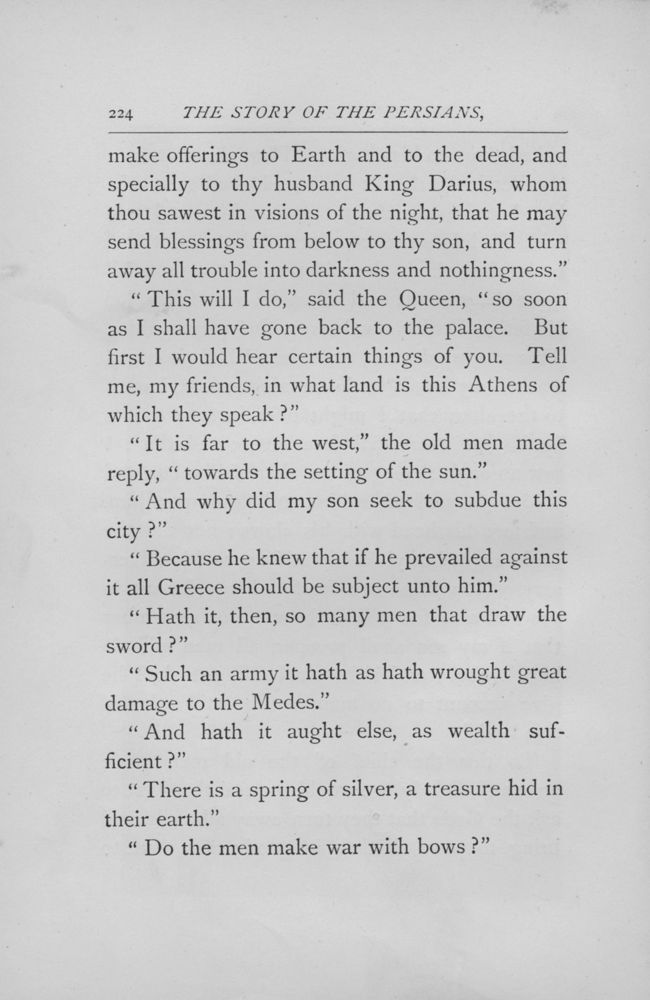 224 THE STORY OF THE PERSIANS,

make offerings to Earth and to the dead, and specially to thy husband King Darius, whom thou sawest in visions of the night, that he may send blessings from below to thy son, and turn away all trouble into darkness and nothingness."

"This will I do," said the Queen, "so soon as I shall have gone back to the palace. But first I would hear certain things of you. Tell me, my friends, in what land is this Athens of which they speak?"

"It is far to the west," the old men made reply, "towards the setting of the sun."

"And why did my son seek to subdue this city?"

"Because he knew that if he prevailed against it all Greece should be subject unto him."

"Hath it, then, so many men that draw the sword?"

"Such an army it hath as hath wrought great damage to the Medes."

"And hath it aught else, as wealth sufficient?"

"There is a spring of silver, a treasure hid in their earth."

"Do the men make war with bows?"